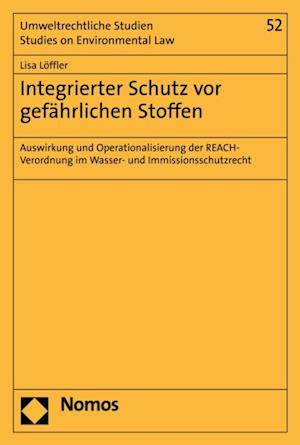 Umweltrechtliche Studien
Studies on Environmental Law

52

Lisa Löffler

Integrierter Schutz vor gefährlichen Stoffen

Auswirkung und Operationalisierung der REACH-Verordnung im Wasser- und Immissionsschutzrecht

Nomos